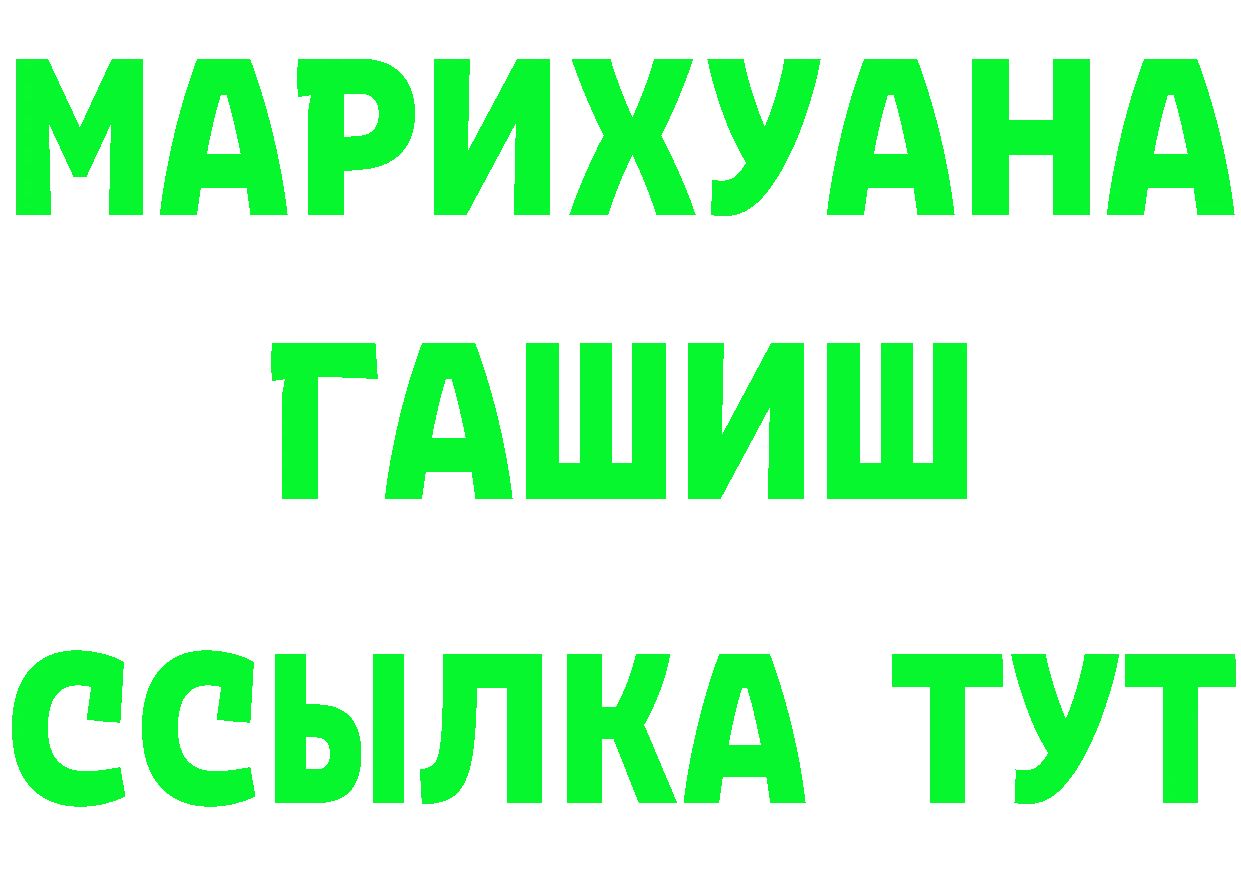 МАРИХУАНА
ГАШИШ
ССЫЛКА ТУТ